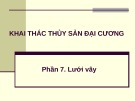 KHAI THÁC THỦY SẢN ĐẠI CƯƠNG

Phần 7. Lưới vây